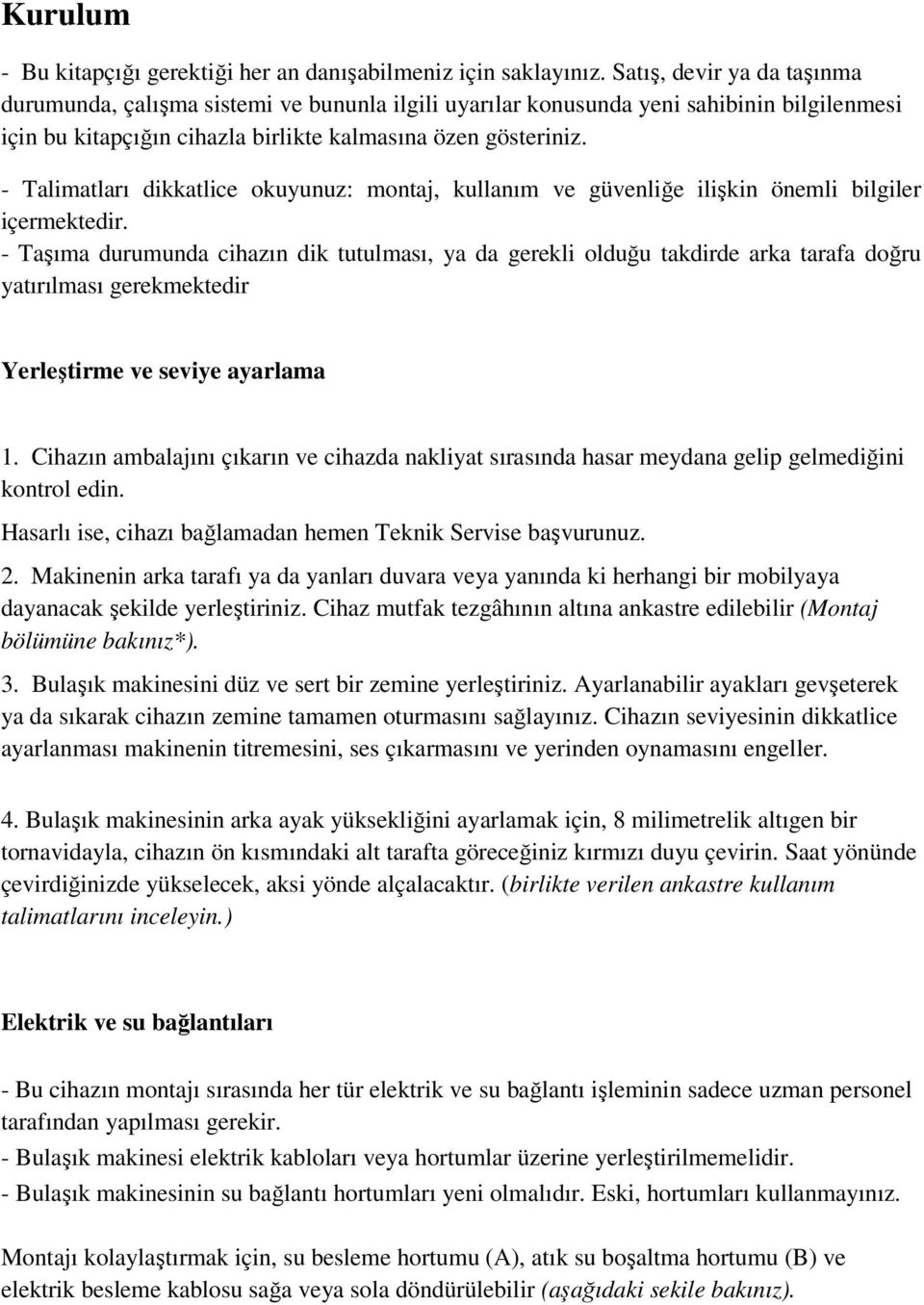 Kurulum

- Bu kitapçığı gerektiği her an danışabilmeniz için saklayınız. Satış, devir ya da taşınma durumunda, çalışma sistemi ve bununla ilgili uyarılar konusunda yeni sahibinin bilgilenmesi için bu kitapçığın cihazla birlikte kalmasına özen gösteriniz.
- Talimatları dikkatlice okuyunuz: montaj, kullanım ve güvenliğe ilişkin önemli bilgiler içermektedir.
- Taşıma durumunda cihazın dik tutulması, ya da gerekli olduğu takdirde arka tarafa doğru yatırılması gerekmektedir

Yerleştirme ve seviye ayarlama

1. Cihazın ambalajını çıkarın ve cihazda nakliyat sırasında hasar meydana gelip gelmediğini kontrol edin.
Hasarlı ise, cihazı bağlamadan hemen Teknik Servise başvurunuz.
2. Makinenin arka tarafı ya da yanları duvara veya yanında ki herhangi bir mobilyaya dayanacak şekilde yerleştiriniz. Cihaz mutfak tezgâhının altına ankastre edilebilir (Montaj bölümüne bakınız*).
3. Bulaşık makinesini düz ve sert bir zemine yerleştiriniz. Ayarlanabilir ayakları gevşeterek ya da sıkarak cihazın zemine tamamen oturmasını sağlayınız. Cihazın seviyesinin dikkatlice ayarlanması makinenin titremesini, ses çıkarmasını ve yerinden oynamasını engeller.

4. Bulaşık makinesinin arka ayak yüksekliğini ayarlamak için, 8 milimetrelik altıgen bir tornavidayla, cihazın ön kısmındaki alt tarafta göreceğiniz kırmızı duyu çevirin. Saat yönünde çevirdiğinizde yükselecek, aksi yönde alçalacaktır. (birlikte verilen ankastre kullanım talimatlarını inceleyin.)

Elektrik ve su bağlantıları

- Bu cihazın montajı sırasında her tür elektrik ve su bağlantı işleminin sadece uzman personel tarafından yapılması gerekir.
- Bulaşık makinesi elektrik kabloları veya hortumlar üzerine yerleştirilmemelidir.
- Bulaşık makinesinin su bağlantı hortumları yeni olmalıdır. Eski, hortumları kullanmayınız.

Montajı kolaylaştırmak için, su besleme hortumu (A), atık su boşaltma hortumu (B) ve elektrik besleme kablosu sağa veya sola döndürülebilir (aşağıdaki sekile bakınız).